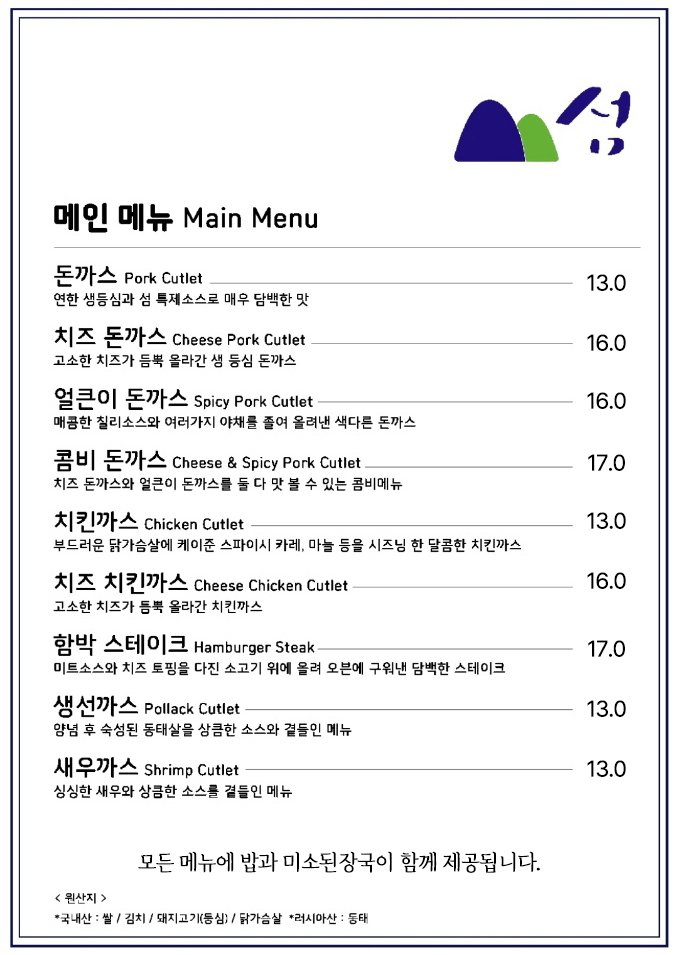 섬

메인 메뉴 Main Menu

돈까스 Pork Cutlet 13.0
연한 생등심과 섬 특제소스로 매우 담백한 맛

치즈 돈까스 Cheese Pork Cutlet 16.0
고소한 치즈가 듬뿍 올라간 생 등심 돈까스

얼큰이 돈까스 Spicy Pork Cutlet 16.0
매콤한 칠리소스와 여러가지 야채를 졸여 올려낸 색다른 돈까스

콤비 돈까스 Cheese & Spicy Pork Cutlet 17.0
치즈 돈까스와 얼큰이 돈까스를 둘 다 맛 볼 수 있는 콤비메뉴

치킨까스 Chicken Cutlet 13.0
부드러운 닭가슴살에 케이준 스파이시 카레, 마늘 등을 시즈닝 한 달콤한 치킨까스

치즈 치킨까스 Cheese Chicken Cutlet 16.0
고소한 치즈가 듬뿍 올라간 치킨까스

함박 스테이크 Hamburger Steak 17.0
미트소스와 치즈 토핑을 다진 소고기 위에 올려 오븐에 구워낸 담백한 스테이크

생선까스 Pollack Cutlet 13.0
양념 후 숙성된 동태살을 상큼한 소스와 곁들인 메뉴

새우까스 Shrimp Cutlet 13.0
싱싱한 새우와 상큼한 소스를 곁들인 메뉴

모든 메뉴에 밥과 미소된장국이 함께 제공됩니다.

< 원산지 >
*국내산 : 쌀 / 김치 / 돼지고기(등심) / 닭가슴살 *러시아산 : 동태